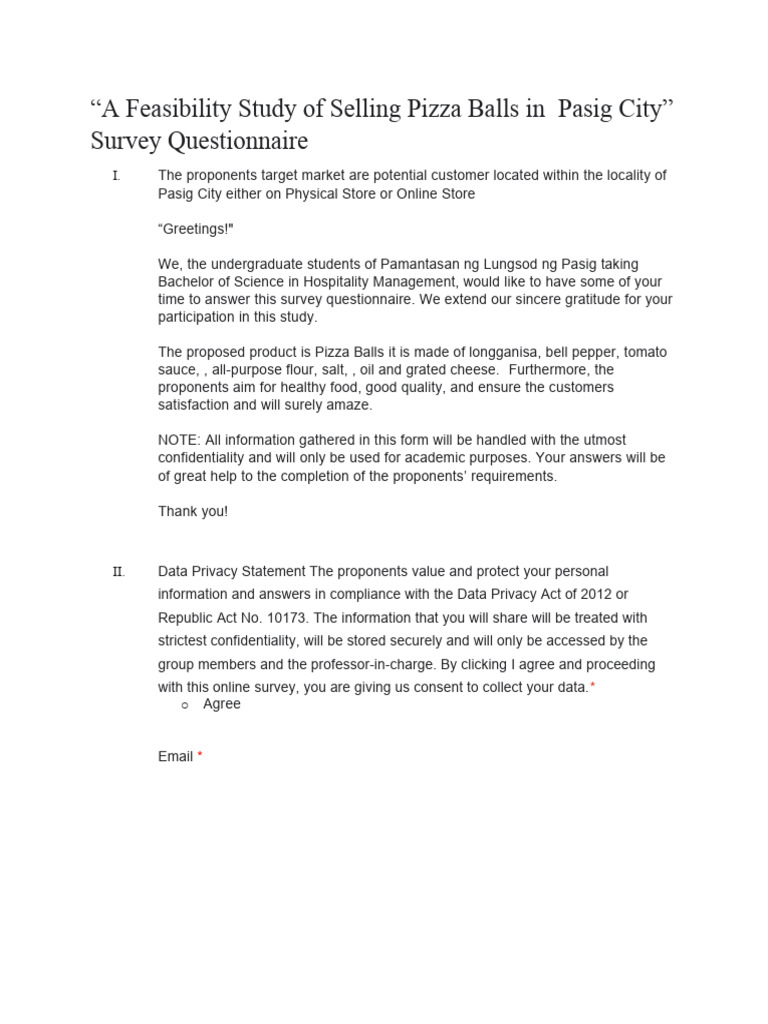 “A Feasibility Study of Selling Pizza Balls in Pasig City” Survey Questionnaire

I. The proponents target market are potential customer located within the locality of Pasig City either on Physical Store or Online Store

“Greetings!"

We, the undergraduate students of Pamantasan ng Lungsod ng Pasig taking Bachelor of Science in Hospitality Management, would like to have some of your time to answer this survey questionnaire. We extend our sincere gratitude for your participation in this study.

The proposed product is Pizza Balls it is made of longganisa, bell pepper, tomato sauce, , all-purpose flour, salt, , oil and grated cheese. Furthermore, the proponents aim for healthy food, good quality, and ensure the customers satisfaction and will surely amaze.

NOTE: All information gathered in this form will be handled with the utmost confidentiality and will only be used for academic purposes. Your answers will be of great help to the completion of the proponents’ requirements.

Thank you!

II. Data Privacy Statement The proponents value and protect your personal information and answers in compliance with the Data Privacy Act of 2012 or Republic Act No. 10173. The information that you will share will be treated with strictest confidentiality, will be stored securely and will only be accessed by the group members and the professor-in-charge. By clicking I agree and proceeding with this online survey, you are giving us consent to collect your data.*

o Agree

Email *